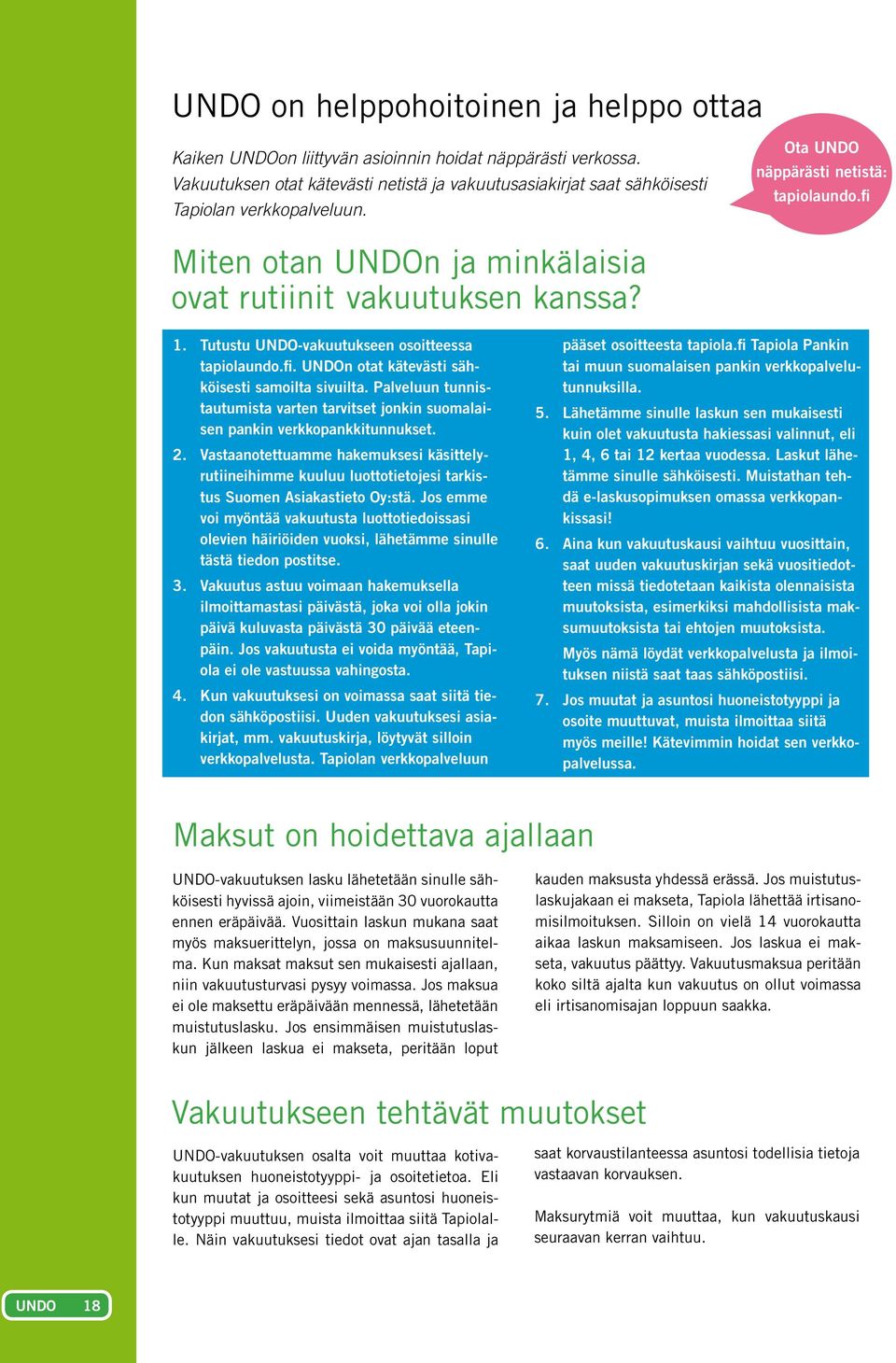 UNDO on helppohoitoinen ja helppo ottaa

Kaiken UNDOon liittyvän asioinnin hoidat näppärästi verkossa. Vakuutuksen otat kätevästi netistä ja vakuutusasiakirjat saat sähköisesti Tapiolan verkkopalveluun.

Ota UNDO näppärästi netistä: tapiolaundo.fi

Miten otan UNDOn ja minkälaisia ovat rutiinit vakuutuksen kanssa?

1. Tutustu UNDO-vakuutukseen osoitteessa tapiolaundo.fi. UNDOn otat kätevästi sähköisesti samoilta sivuilta. Palveluun tunnistautumista varten tarvitset jonkin suomalaisen pankin verkkopankkitunnukset.

2. Vastaanotettuamme hakemuksesi käsittelyrutiineihimme kuuluu luottotietojesi tarkistus Suomen Asiakastieto Oy:stä. Jos emme voi myöntää vakuutusta luottotiedoissasi olevien häiriöiden vuoksi, lähetämme sinulle tästä tiedon postitse.

3. Vakuutus astuu voimaan hakemuksella ilmoittamastasi päivästä, joka voi olla jokin päivä kuluvasta päivästä 30 päivää eteenpäin. Jos vakuutusta ei voida myöntää, Tapiola ei ole vastuussa vahingosta.

4. Kun vakuutuksesi on voimassa saat siitä tiedon sähköpostiisi. Uuden vakuutuksesi asiakirjat, mm. vakuutuskirja, löytyvät silloin verkkopalvelusta. Tapiolan verkkopalveluun pääset osoitteesta tapiola.fi Tapiola Pankin tai muun suomalaisen pankin verkkopalvelutunnuksilla.

5. Lähetämme sinulle laskun sen mukaisesti kuin olet vakuutusta hakiessasi valinnut, eli 1, 4, 6 tai 12 kertaa vuodessa. Laskut lähetämme sinulle sähköisesti. Muistathan tehdä e-laskusopimuksen omassa verkkopankissasi!

6. Aina kun vakuutuskausi vaihtuu vuosittain, saat uuden vakuutuskirjan sekä vuositiedotteen missä tiedotetaan kaikista olennaisista muutoksista, esimerkiksi mahdollisista maksumuutoksista tai ehtojen muutoksista.

Myös nämä löydät verkkopalvelusta ja ilmoituksen niistä saat taas sähköpostiisi.

7. Jos muutat ja asuntosi huoneistotyyppi ja osoite muuttuvat, muista ilmoittaa siitä myös meille! Kätevimmin hoidat sen verkkopalvelussa.

Maksut on hoidettava ajallaan

UNDO-vakuutuksen lasku lähetetään sinulle sähköisesti hyvissä ajoin, viimeistään 30 vuorokautta ennen eräpäivää. Vuosittain laskun mukana saat myös maksuerittelyn, jossa on maksusuunnitelma. Kun maksat maksut sen mukaisesti ajallaan, niin vakuutusturvasi pysyy voimassa. Jos maksua ei ole maksettu eräpäivään mennessä, lähetetään muistutuslasku. Jos ensimmäisen muistutuslaskun jälkeen laskua ei makseta, peritään loput kauden maksusta yhdessä erässä. Jos muistutuslaskujakaan ei makseta, Tapiola lähettää irtisanomisilmoituksen. Silloin on vielä 14 vuorokautta aikaa laskun maksamiseen. Jos laskua ei makseta, vakuutus päättyy. Vakuutusmaksua peritään koko siltä ajalta kun vakuutus on ollut voimassa eli irtisanomisajan loppuun saakka.

Vakuutukseen tehtävät muutokset

UNDO-vakuutuksen osalta voit muuttaa kotivakuutuksen huoneistotyyppi- ja osoitetietoa. Eli kun muutat ja osoitteesi sekä asuntosi huoneistotyyppi muuttuu, muista ilmoittaa siitä Tapiolalle. Näin vakuutuksesi tiedot ovat ajan tasalla ja saat korvaustilanteessa asuntosi todellisia tietoja vastaavan korvauksen.

Maksurytmiä voit muuttaa, kun vakuutuskausi seuraavan kerran vaihtuu.

UNDO 18